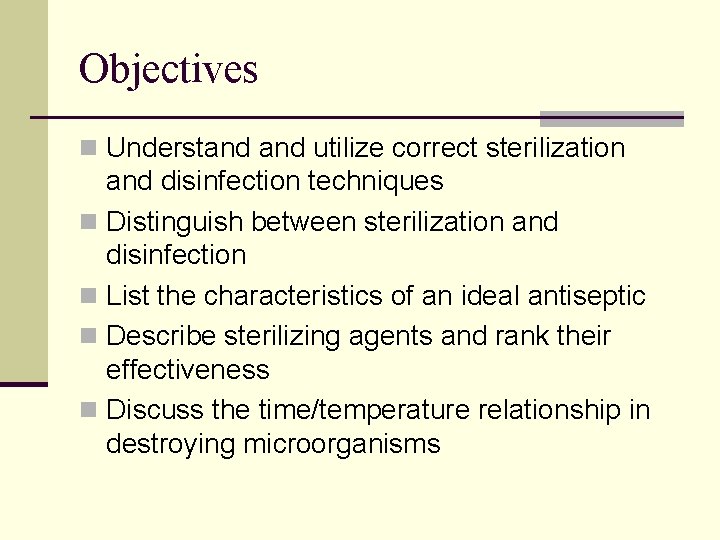 Objectives

• Understand and utilize correct sterilization and disinfection techniques
• Distinguish between sterilization and disinfection
• List the characteristics of an ideal antiseptic
• Describe sterilizing agents and rank their effectiveness
• Discuss the time/temperature relationship in destroying microorganisms